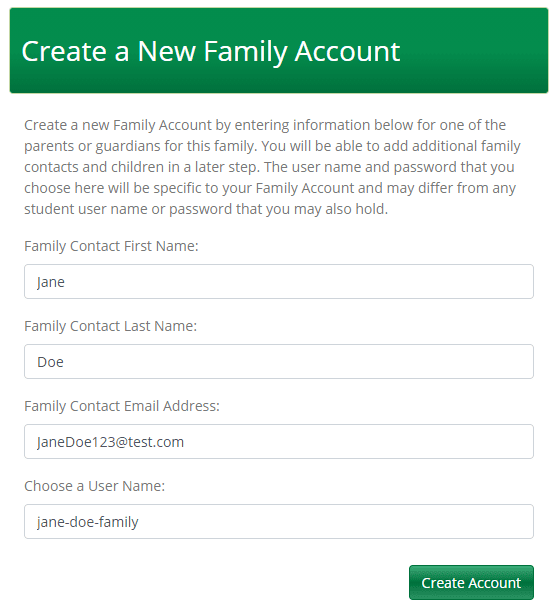 Create a New Family Account

Create a new Family Account by entering information below for one of the parents or guardians for this family. You will be able to add additional family contacts and children in a later step. The user name and password that you choose here will be specific to your Family Account and may differ from any student user name or password that you may also hold.

Family Contact First Name:

Jane

Family Contact Last Name:

Doe

Family Contact Email Address:

JaneDoe123@test.com

Choose a User Name:

jane-doe-family

Create Account